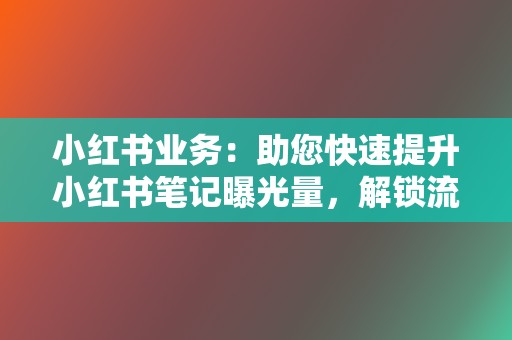 小红书业务：助您快速提升小红书笔记曝光量，解锁流